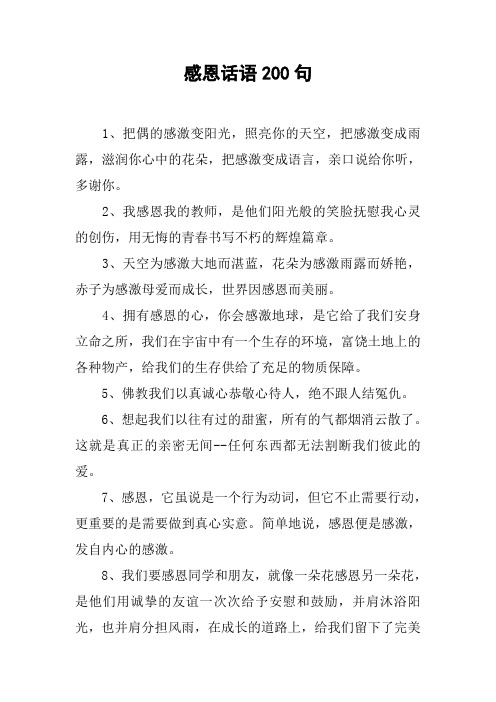 感恩话语200句

1、把偶的感激变阳光，照亮你的天空，把感激变成雨露，滋润你心中的花朵，把感激变成语言，亲口说给你听，多谢你。

2、我感恩我的教师，是他们阳光般的笑脸抚慰我心灵的创伤，用无悔的青春书写不朽的辉煌篇章。

3、天空为感激大地而湛蓝，花朵为感激雨露而娇艳，赤子为感激母爱而成长，世界因感恩而美丽。

4、拥有感恩的心，你会感激地球，是它给了我们安身立命之所，我们在宇宙中有一个生存的环境，富饶土地上的各种物产，给我们的生存供给了充足的物质保障。

5、佛教我们以真诚心恭敬心待人，绝不跟人结冤仇。

6、想起我们以往有过的甜蜜，所有的气都烟消云散了。这就是真正的亲密无间--任何东西都无法割断我们彼此的爱。

7、感恩，它虽说是一个行为动词，但它不止需要行动，更重要的是需要做到真心实意。简单地说，感恩便是感激，发自内心的感激。

8、我们要感恩同学和朋友，就像一朵花感恩另一朵花，是他们用诚挚的友谊一次次给予安慰和鼓励，并肩沐浴阳光，也并肩分担风雨，在成长的道路上，给我们留下了完美